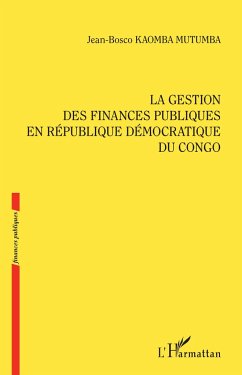 Jean-Bosco KAOMBA MUTUMBA

LA GESTION DES FINANCES PUBLIQUES EN RÉPUBLIQUE DÉMOCRATIQUE DU CONGO

finances publiques

L'Harmattan